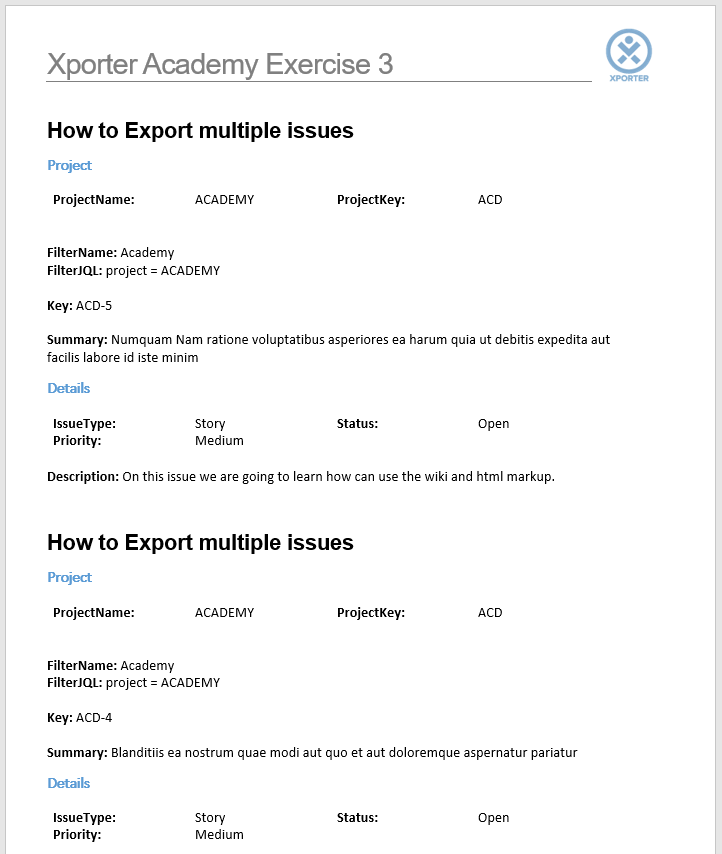 Xporter Academy Exercise 3

XPORTER

How to Export multiple issues

Project

| ProjectName: | ACADEMY | ProjectKey: | ACD |
|---|---|---|---|

FilterName: Academy
FilterJQL: project = ACADEMY

Key: ACD-5

Summary: Numquam Nam ratione voluptatibus asperiores ea harum quia ut debitis expedita aut facilis labore id iste minim

Details

| IssueType: | Story | Status: | Open |
|---|---|---|---|
| Priority: | Medium | | |

Description: On this issue we are going to learn how can use the wiki and html markup.

How to Export multiple issues

Project

| ProjectName: | ACADEMY | ProjectKey: | ACD |
|---|---|---|---|

FilterName: Academy
FilterJQL: project = ACADEMY

Key: ACD-4

Summary: Blanditiis ea nostrum quae modi aut quo et aut doloremque aspernatur pariatur

Details

| IssueType: | Story | Status: | Open |
|---|---|---|---|
| Priority: | Medium | | |